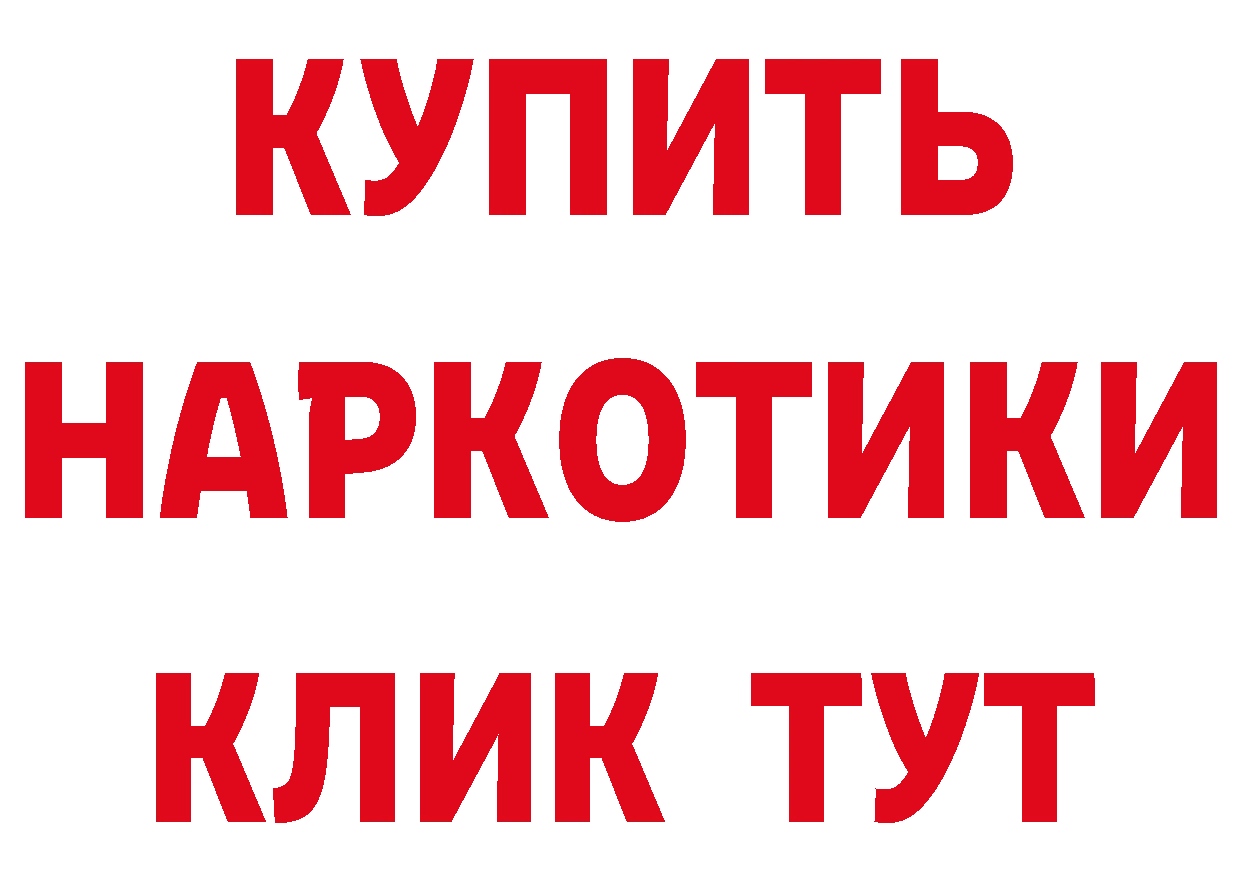 КУПИТЬ
НАРКОТИКИ
КЛИК ТУТ